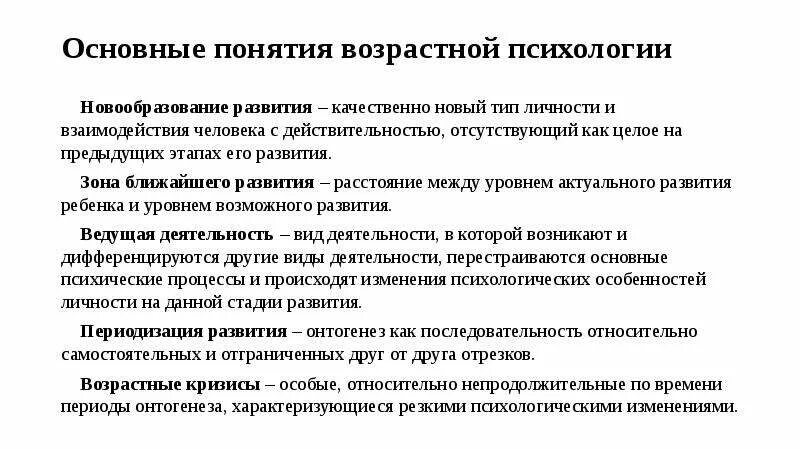 Основные понятия возрастной психологии

Новообразование развития – качественно новый тип личности и взаимодействия человека с действительностью, отсутствующий как целое на предыдущих этапах его развития.

Зона ближайшего развития – расстояние между уровнем актуального развития ребенка и уровнем возможного развития.

Ведущая деятельность – вид деятельности, в которой возникают и дифференцируются другие виды деятельности, перестраиваются основные психические процессы и происходят изменения психологических особенностей личности на данной стадии развития.

Периодизация развития – онтогенез как последовательность относительно самостоятельных и отграниченных друг от друга отрезков.

Возрастные кризисы – особые, относительно непродолжительные по времени периоды онтогенеза, характеризующиеся резкими психологическими изменениями.